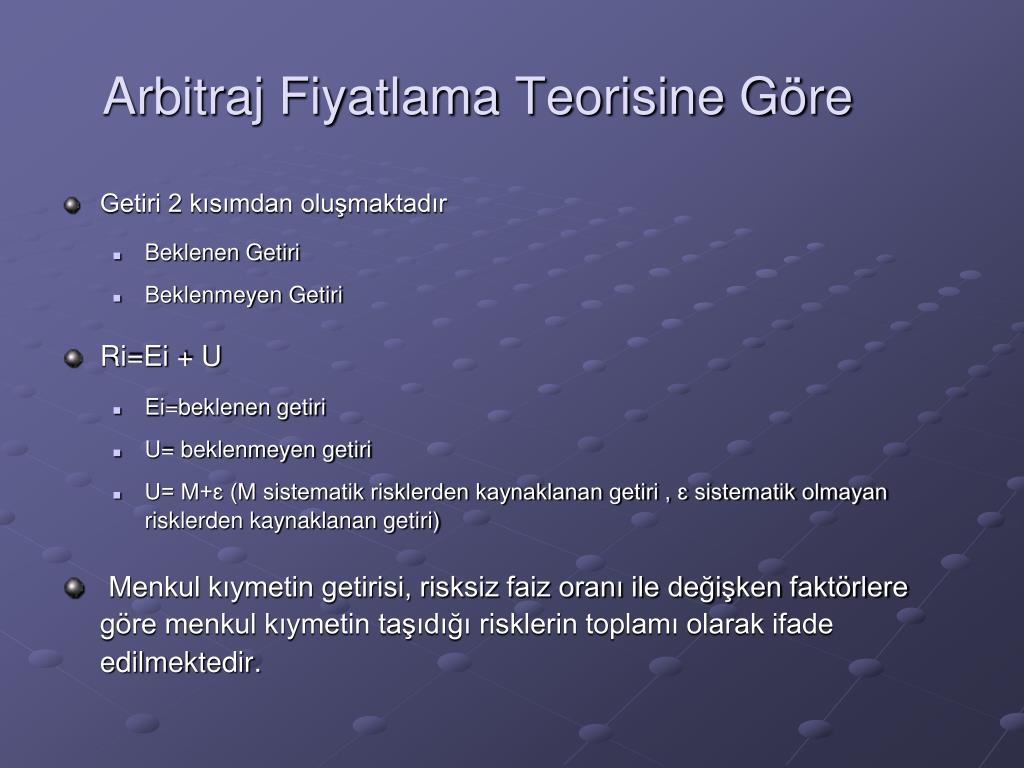 Arbitraj Fiyatlama Teorisine Göre

Getiri 2 kısımdan oluşmaktadır

Beklenen Getiri

Beklenmeyen Getiri

Ri=Ei + U

Ei=beklenen getiri

U= beklenmeyen getiri

U= M+ε (M sistematik risklerden kaynaklanan getiri , ε sistematik olmayan risklerden kaynaklanan getiri)

Menkul kıymetin getirisi, risksiz faiz oranı ile değişken faktörlere göre menkul kıymetin taşıdığı risklerin toplamı olarak ifade edilmektedir.